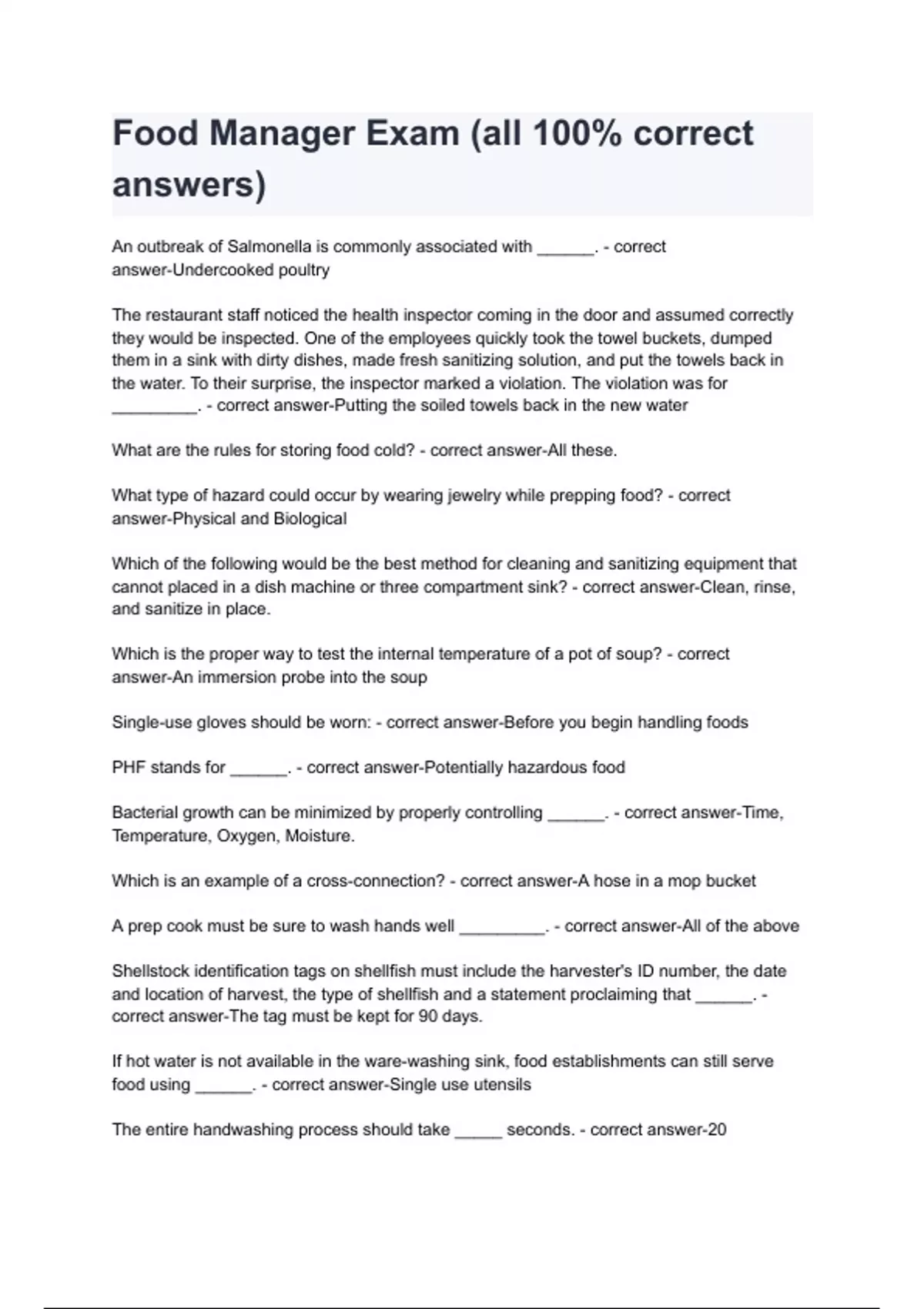 Food Manager Exam (all 100% correct answers)

An outbreak of Salmonella is commonly associated with ______. - correct answer-Undercooked poultry

The restaurant staff noticed the health inspector coming in the door and assumed correctly they would be inspected. One of the employees quickly took the towel buckets, dumped them in a sink with dirty dishes, made fresh sanitizing solution, and put the towels back in the water. To their surprise, the inspector marked a violation. The violation was for _________. - correct answer-Putting the soiled towels back in the new water

What are the rules for storing food cold? - correct answer-All these.

What type of hazard could occur by wearing jewelry while prepping food? - correct answer-Physical and Biological

Which of the following would be the best method for cleaning and sanitizing equipment that cannot placed in a dish machine or three compartment sink? - correct answer-Clean, rinse, and sanitize in place.

Which is the proper way to test the internal temperature of a pot of soup? - correct answer-An immersion probe into the soup

Single-use gloves should be worn: - correct answer-Before you begin handling foods

PHF stands for ______. - correct answer-Potentially hazardous food

Bacterial growth can be minimized by properly controlling ______. - correct answer-Time, Temperature, Oxygen, Moisture.

Which is an example of a cross-connection? - correct answer-A hose in a mop bucket

A prep cook must be sure to wash hands well _________. - correct answer-All of the above

Shellstock identification tags on shellfish must include the harvester's ID number, the date and location of harvest, the type of shellfish and a statement proclaiming that ______. - correct answer-The tag must be kept for 90 days.

If hot water is not available in the ware-washing sink, food establishments can still serve food using ______. - correct answer-Single use utensils

The entire handwashing process should take _____ seconds. - correct answer-20